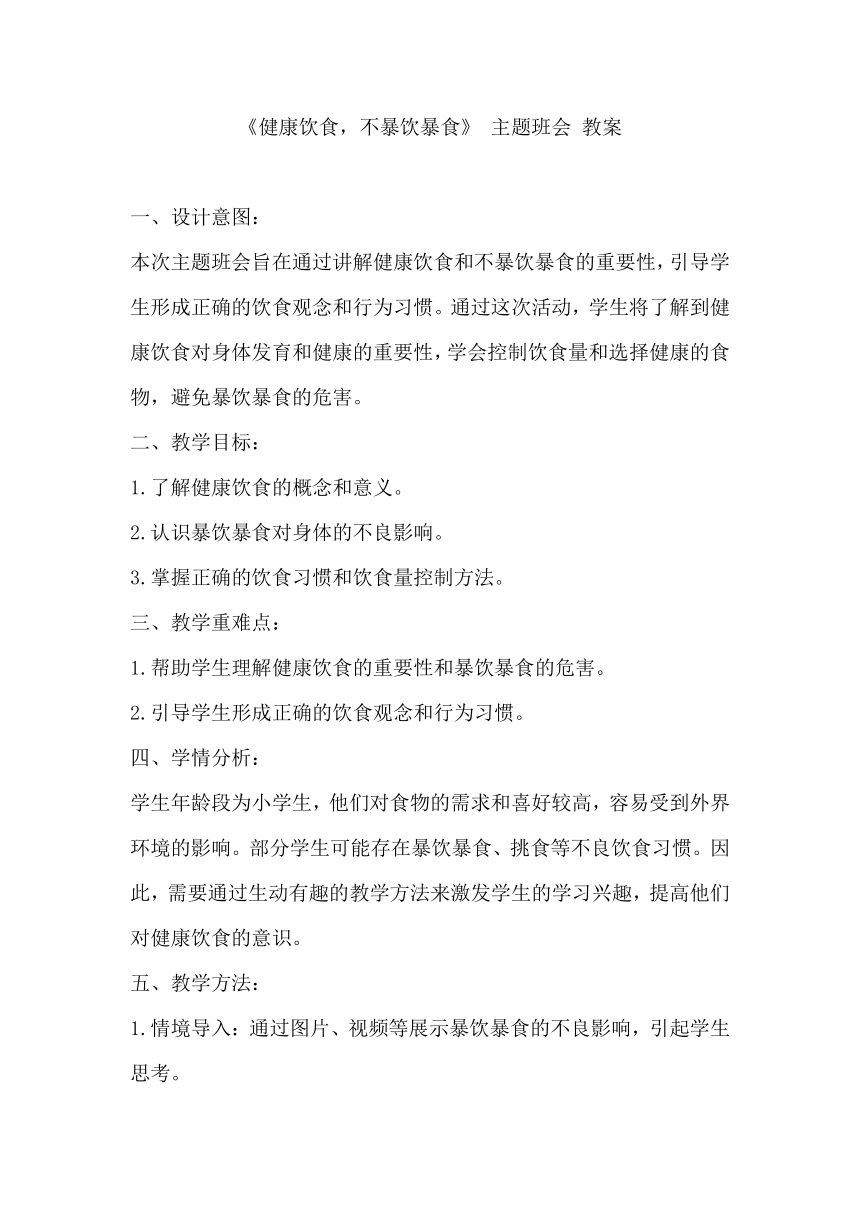 《健康饮食，不暴饮暴食》 主题班会 教案

一、设计意图：

本次主题班会旨在通过讲解健康饮食和不暴饮暴食的重要性，引导学生形成正确的饮食观念和行为习惯。通过这次活动，学生将了解到健康饮食对身体发育和健康的重要性，学会控制饮食量和选择健康的食物，避免暴饮暴食的危害。

二、教学目标：

1.了解健康饮食的概念和意义。

2.认识暴饮暴食对身体的不良影响。

3.掌握正确的饮食习惯和饮食量控制方法。

三、教学重难点：

1.帮助学生理解健康饮食的重要性和暴饮暴食的危害。

2.引导学生形成正确的饮食观念和行为习惯。

四、学情分析：

学生年龄段为小学生，他们对食物的需求和喜好较高，容易受到外界环境的影响。部分学生可能存在暴饮暴食、挑食等不良饮食习惯。因此，需要通过生动有趣的教学方法来激发学生的学习兴趣，提高他们对健康饮食的意识。

五、教学方法：

1.情境导入：通过图片、视频等展示暴饮暴食的不良影响，引起学生思考。